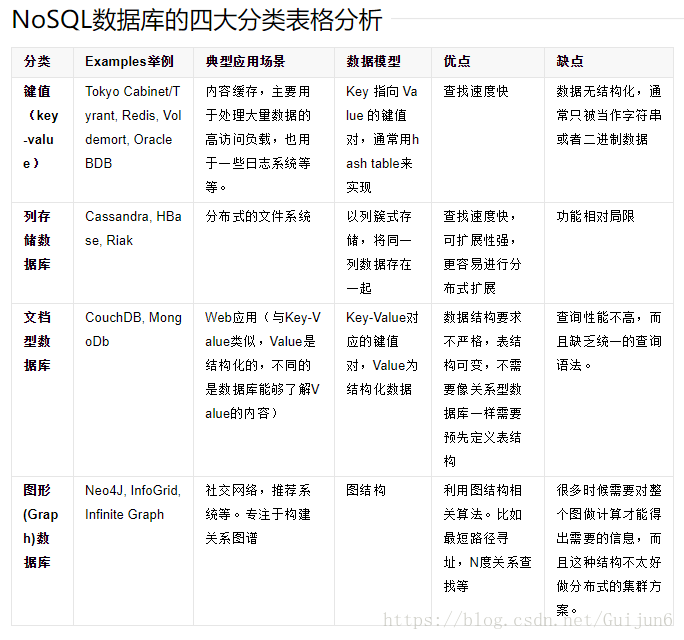 NoSQL数据库的四大分类表格分析

| 分类 | Examples举例 | 典型应用场景 | 数据模型 | 优点 | 缺点 |
|---|---|---|---|---|---|
| 键值（key-value） | Tokyo Cabinet/Tyrant, Redis, Voldemort, Oracle BDB | 内容缓存，主要用于处理大量数据的高访问负载，也用于一些日志系统等等。 | Key 指向 Value 的键值对，通常用hash table来实现 | 查找速度快 | 数据无结构化，通常只被当作字符串或者二进制数据 |
| 列存储数据库 | Cassandra, HBase, Riak | 分布式的文件系统 | 以列簇式存储，将同一列数据存在一起 | 查找速度快，可扩展性强，更容易进行分布式扩展 | 功能相对局限 |
| 文档型数据库 | CouchDB, MongoDb | Web应用（与Key-Value类似，Value是结构化的，不同的是数据库能够了解Value的内容） | Key-Value对应的键值对，Value为结构化数据 | 数据结构要求不严格，表结构可变，不需要像关系型数据库一样需要预先定义表结构 | 查询性能不高，而且缺乏统一的查询语法。 |
| 图形(Graph)数据库 | Neo4J, InfoGrid, Infinite Graph | 社交网络，推荐系统等。专注于构建关系图谱 | 图结构 | 利用图结构相关算法。比如最短路径寻址，N度关系查找等 | 很多时候需要对整个图做计算才能得出需要的信息，而且这种结构不太好做分布式的集群方案。 |

https://blog.csdn.net/Guijun6